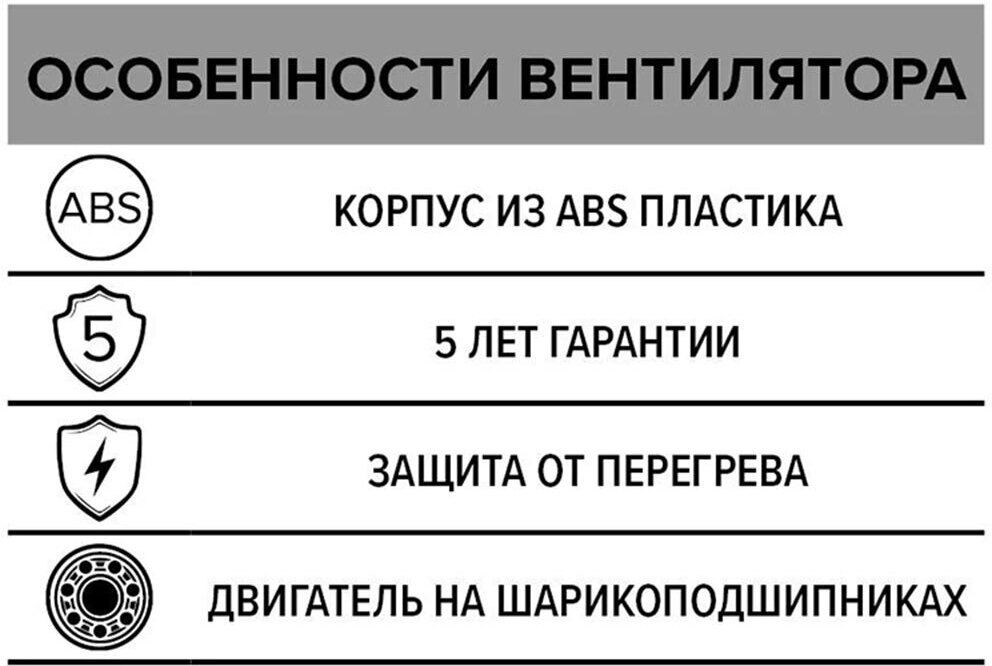 ОСОБЕННОСТИ ВЕНТИЛЯТОРА

ABS

КОРПУС ИЗ ABS ПЛАСТИКА

5

5 ЛЕТ ГАРАНТИИ

ЗАЩИТА ОТ ПЕРЕГРЕВА

ДВИГАТЕЛЬ НА ШАРИКОПОДШИПНИКАХ